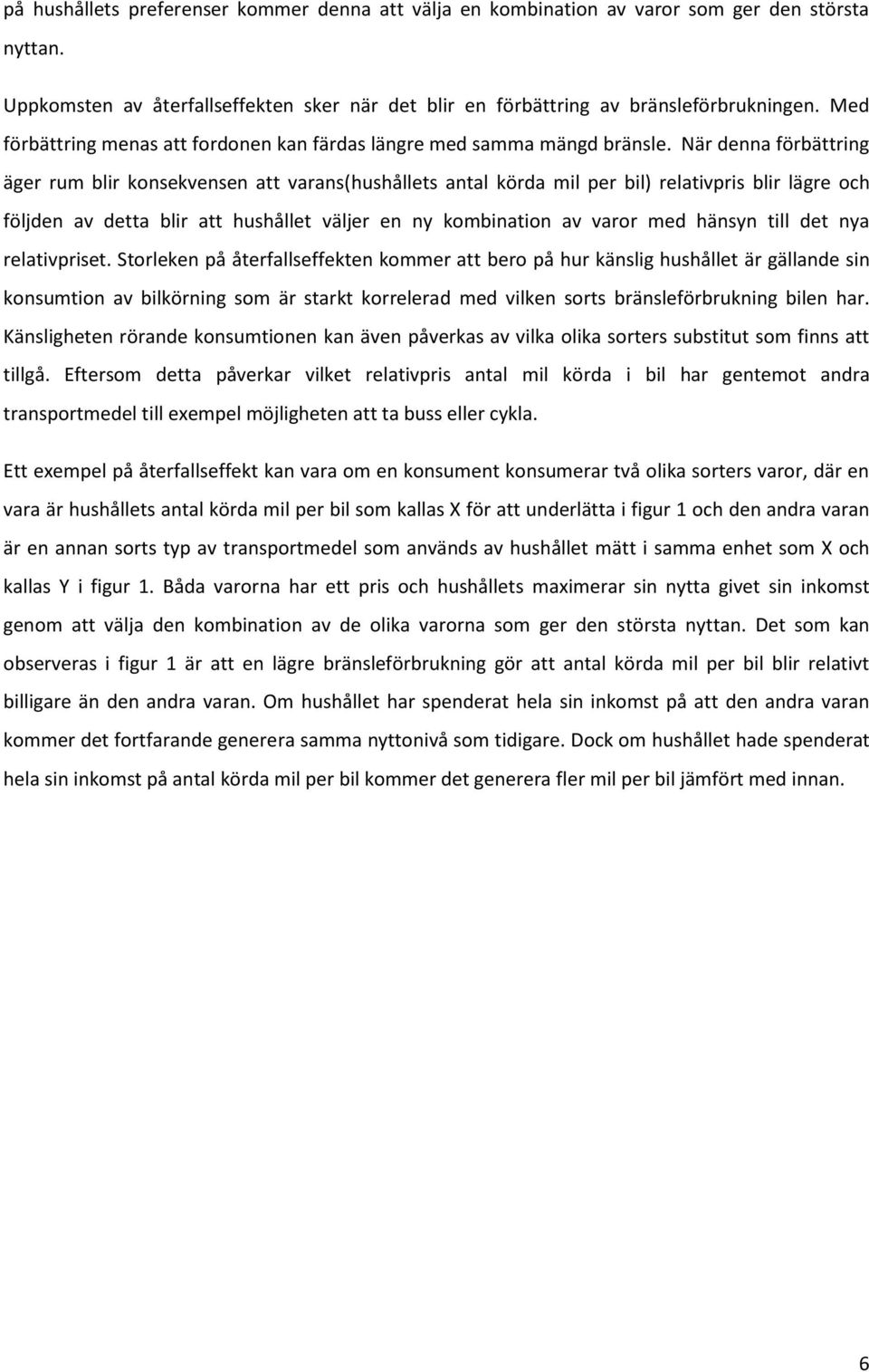 på hushållets preferenser kommer denna att välja en kombination av varor som ger den största nyttan.

Uppkomsten av återfallseffekten sker när det blir en förbättring av bränsleförbrukningen. Med förbättring menas att fordonen kan färdas längre med samma mängd bränsle. När denna förbättring äger rum blir konsekvensen att varans(hushållets antal körda mil per bil) relativpris blir lägre och följden av detta blir att hushållet väljer en ny kombination av varor med hänsyn till det nya relativpriset. Storleken på återfallseffekten kommer att bero på hur känslig hushållet är gällande sin konsumtion av bilkörning som är starkt korrelerad med vilken sorts bränsleförbrukning bilen har. Känsligheten rörande konsumtionen kan även påverkas av vilka olika sorters substitut som finns att tillgå. Eftersom detta påverkar vilket relativpris antal mil körda i bil har gentemot andra transportmedel till exempel möjligheten att ta buss eller cykla.

Ett exempel på återfallseffekt kan vara om en konsument konsumerar två olika sorters varor, där en vara är hushållets antal körda mil per bil som kallas X för att underlätta i figur 1 och den andra varan är en annan sorts typ av transportmedel som används av hushållet mätt i samma enhet som X och kallas Y i figur 1. Båda varorna har ett pris och hushållets maximerar sin nytta givet sin inkomst genom att välja den kombination av de olika varorna som ger den största nyttan. Det som kan observeras i figur 1 är att en lägre bränsleförbrukning gör att antal körda mil per bil blir relativt billigare än den andra varan. Om hushållet har spenderat hela sin inkomst på att den andra varan kommer det fortfarande generera samma nyttonivå som tidigare. Dock om hushållet hade spenderat hela sin inkomst på antal körda mil per bil kommer det generera fler mil per bil jämfört med innan.

6